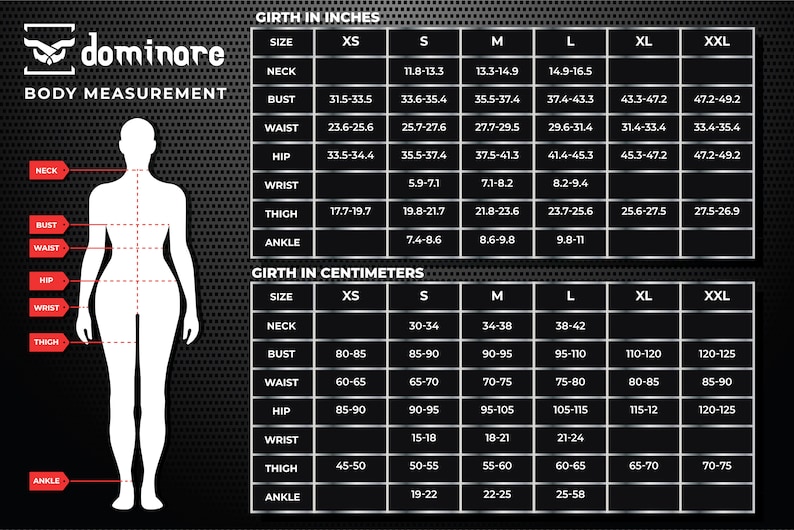 dominare

BODY MEASUREMENT

NECK
BUST
WAIST
HIP
WRIST
THIGH
ANKLE

GIRTH IN INCHES

| SIZE | XS | S | M | L | XL | XXL |
|---|---|---|---|---|---|---|
| NECK | | 11.8-13.3 | 13.3-14.9 | 14.9-16.5 | | |
| BUST | 31.5-33.5 | 33.6-35.4 | 35.5-37.4 | 37.4-43.3 | 43.3-47.2 | 47.2-49.2 |
| WAIST | 23.6-25.6 | 25.7-27.6 | 27.7-29.5 | 29.6-31.4 | 31.4-33.4 | 33.4-35.4 |
| HIP | 33.5-34.4 | 35.5-37.4 | 37.5-41.3 | 41.4-45.3 | 45.3-47.2 | 47.2-49.2 |
| WRIST | | 5.9-7.1 | 7.1-8.2 | 8.2-9.4 | | |
| THIGH | 17.7-19.7 | 19.8-21.7 | 21.8-23.6 | 23.7-25.6 | 25.6-27.5 | 27.5-26.9 |
| ANKLE | | 7.4-8.6 | 8.6-9.8 | 9.8-11 | | |

GIRTH IN CENTIMETERS

| SIZE | XS | S | M | L | XL | XXL |
|---|---|---|---|---|---|---|
| NECK | | 30-34 | 34-38 | 38-42 | | |
| BUST | 80-85 | 85-90 | 90-95 | 95-110 | 110-120 | 120-125 |
| WAIST | 60-65 | 65-70 | 70-75 | 75-80 | 80-85 | 85-90 |
| HIP | 85-90 | 90-95 | 95-105 | 105-115 | 115-12 | 120-125 |
| WRIST | | 15-18 | 18-21 | 21-24 | | |
| THIGH | 45-50 | 50-55 | 55-60 | 60-65 | 65-70 | 70-75 |
| ANKLE | | 19-22 | 22-25 | 25-58 | | |